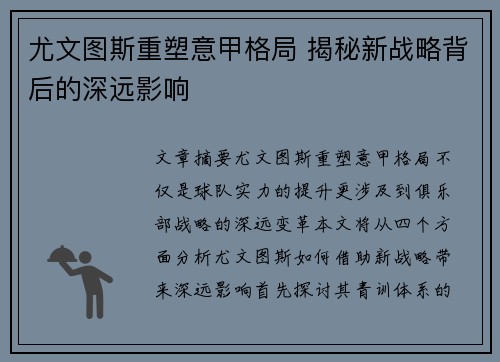 尤文图斯重塑意甲格局 揭秘新战略背后的深远影响

文章摘要尤文图斯重塑意甲格局不仅是球队实力的提升更涉及到俱乐部战略的深远变革本文将从四个方面分析尤文图斯如何借助新战略带来深远影响首先探讨其青训体系的